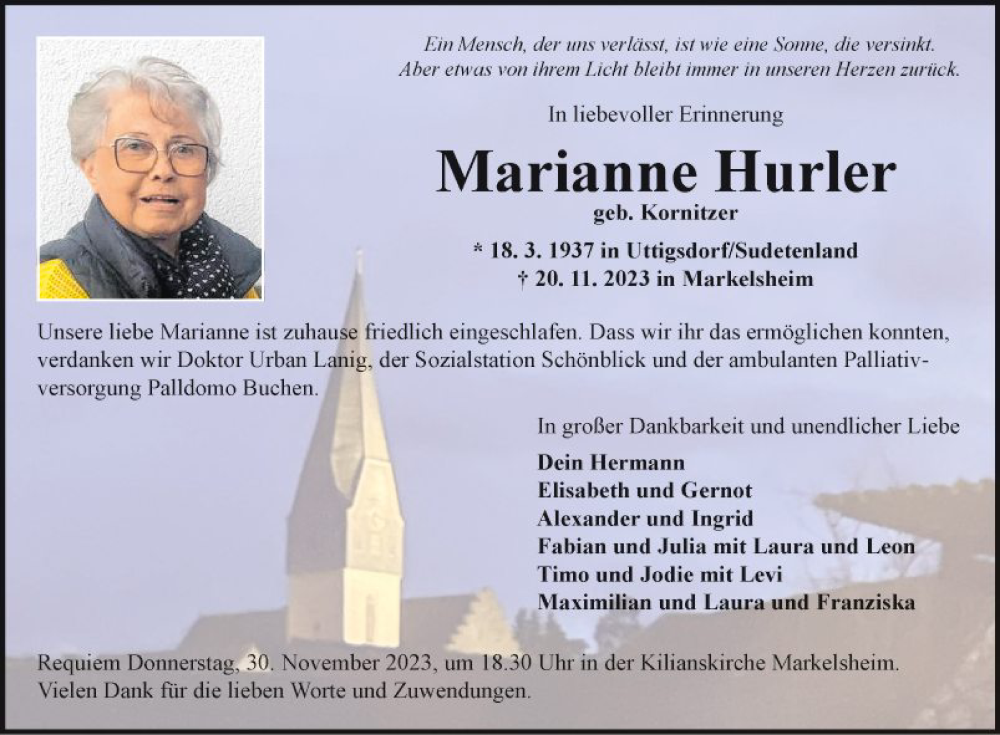 Ein Mensch, der uns verlässt, ist wie eine Sonne, die versinkt.
Aber etwas von ihrem Licht bleibt immer in unseren Herzen zurück.

In liebevoller Erinnerung

Marianne Hurler

geb. Kornitzer

* 18. 3. 1937 in Uttigsdorf/Sudetenland
† 20. 11. 2023 in Markelsheim

Unsere liebe Marianne ist zuhause friedlich eingeschlafen. Dass wir ihr das ermöglichen konnten, verdanken wir Doktor Urban Lanig, der Sozialstation Schönblick und der ambulanten Palliativversorgung Palldomo Buchen.

In großer Dankbarkeit und unendlicher Liebe

Dein Hermann
Elisabeth und Gernot
Alexander und Ingrid
Fabian und Julia mit Laura und Leon
Timo und Jodie mit Levi
Maximilian und Laura und Franziska

Requiem Donnerstag, 30. November 2023, um 18.30 Uhr in der Kilianskirche Markelsheim.
Vielen Dank für die lieben Worte und Zuwendungen.